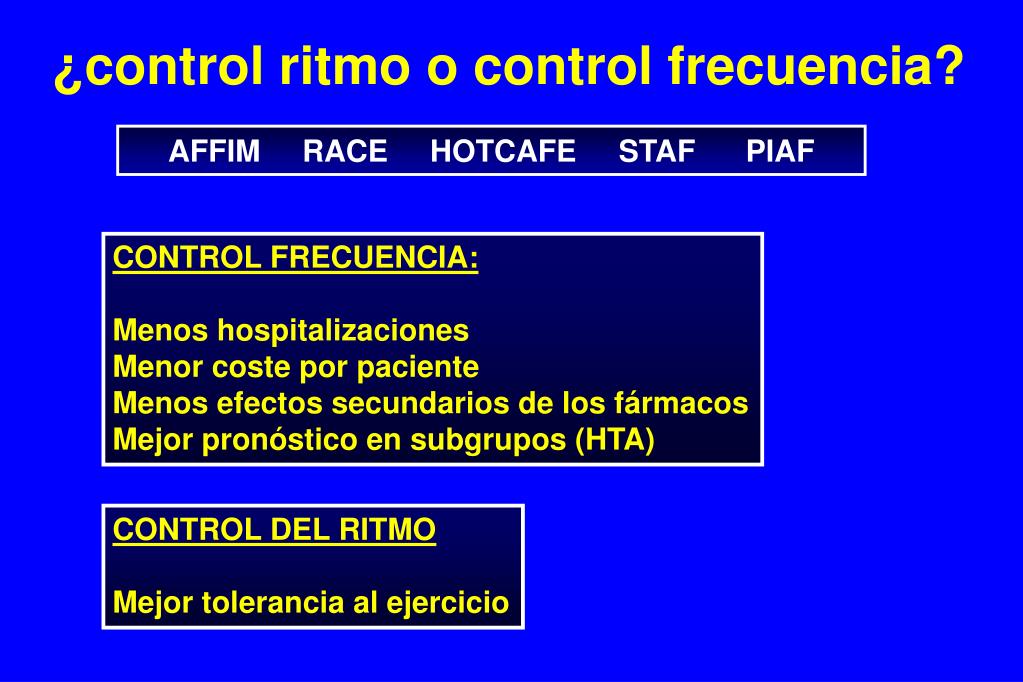 ¿control ritmo o control frecuencia?

AFFIM RACE HOTCAFE STAF PIAF

CONTROL FRECUENCIA:

Menos hospitalizaciones
Menor coste por paciente
Menos efectos secundarios de los fármacos
Mejor pronóstico en subgrupos (HTA)

CONTROL DEL RITMO

Mejor tolerancia al ejercicio